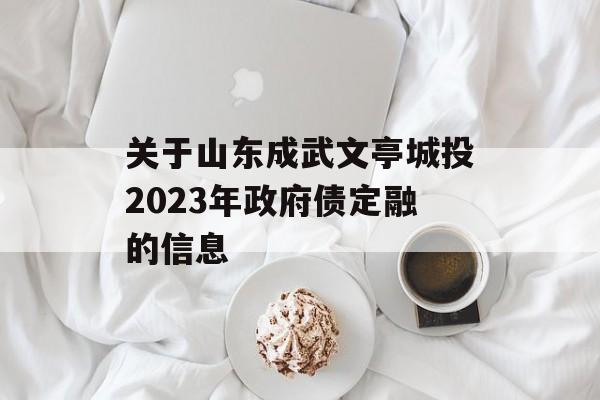 关于山东成武文亭城投2023年政府债定融的信息